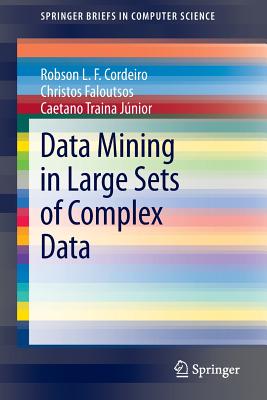 SPRINGER BRIEFS IN COMPUTER SCIENCE

Robson L. F. Cordeiro
Christos Faloutsos
Caetano Traina Júnior

Data Mining in Large Sets of Complex Data

Springer